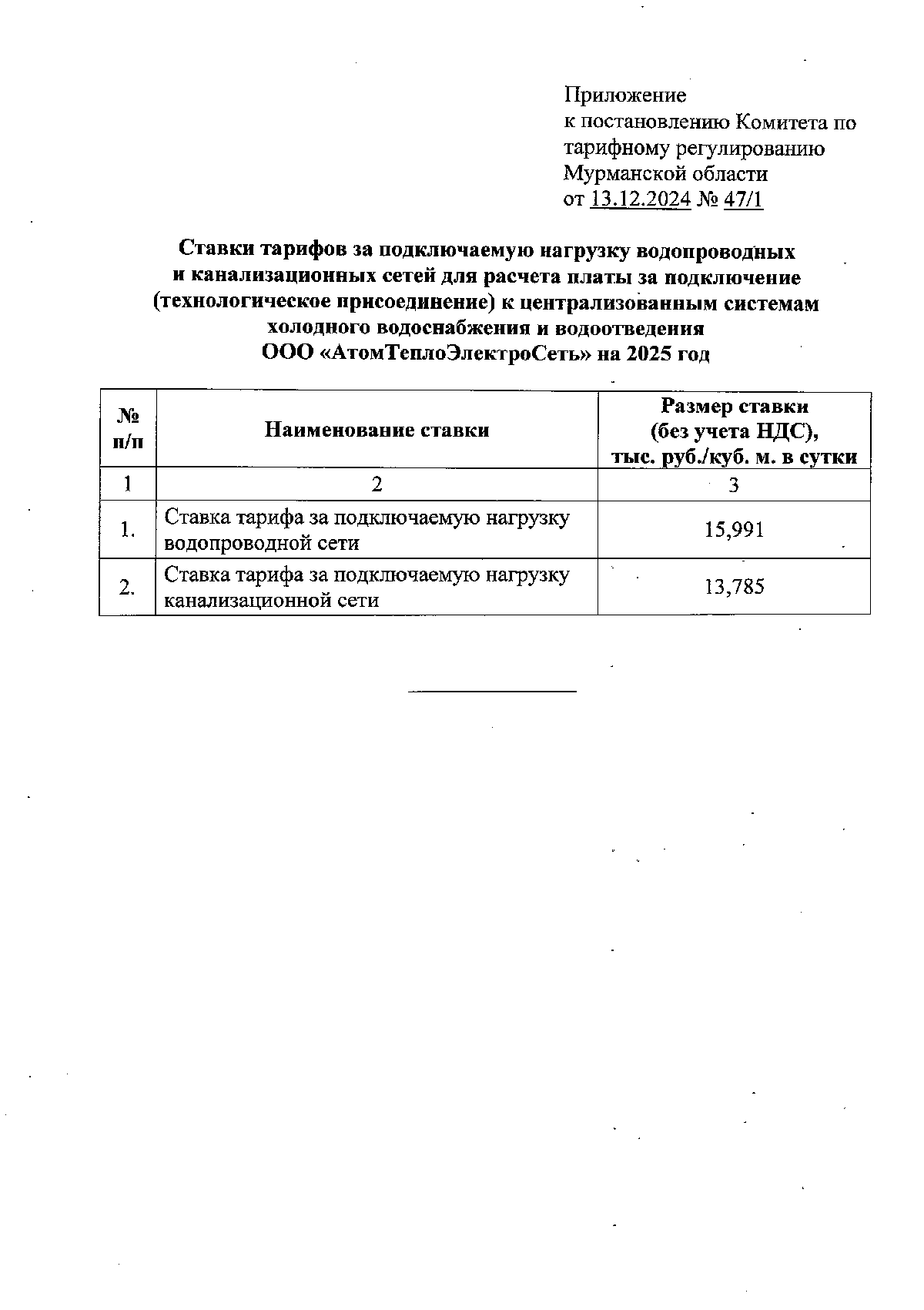 Приложение
к постановлению Комитета по тарифному регулированию Мурманской области
от 13.12.2024 № 47/1

Ставки тарифов за подключаемую нагрузку водопроводных и канализационных сетей для расчета платы за подключение (технологическое присоединение) к централизованным системам холодного водоснабжения и водоотведения
ООО «АтомТеплоЭлектроСеть» на 2025 год

| № п/п | Наименование ставки | Размер ставки (без учета НДС), тыс. руб./куб. м. в сутки |
|---|---|---|
| 1 | 2 | 3 |
| 1. | Ставка тарифа за подключаемую нагрузку водопроводной сети | 15,991 |
| 2. | Ставка тарифа за подключаемую нагрузку канализационной сети | 13,785 |